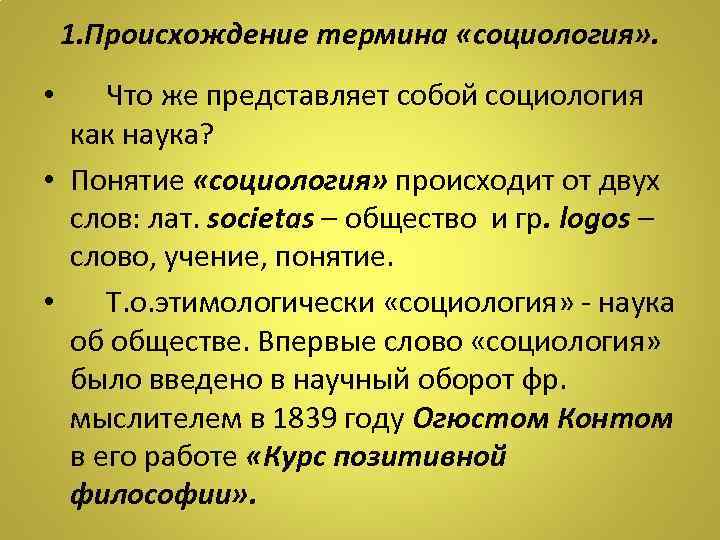 1.Происхождение термина «социология».

• Что же представляет собой социология как наука?

• Понятие «социология» происходит от двух слов: лат. societas – общество и гр. logos – слово, учение, понятие.

• Т.о.этимологически «социология» - наука об обществе. Впервые слово «социология» было введено в научный оборот фр. мыслителем в 1839 году Огюстом Контом в его работе «Курс позитивной философии».